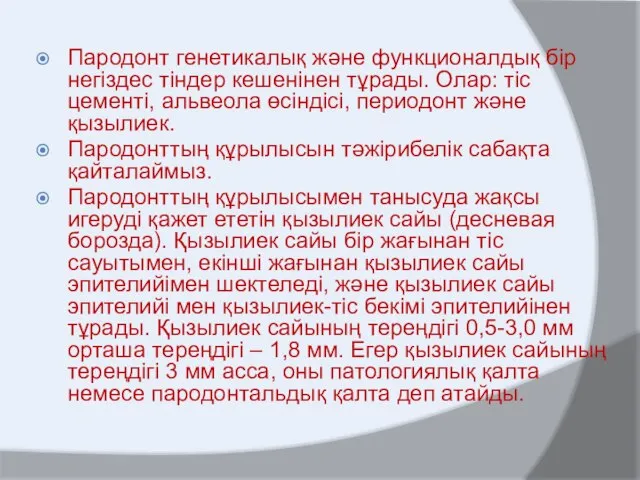 Пародонт генетикалық және функционалдық бір негіздес тіндер кешенінен тұрады. Олар: тіс цементі, альвеола өсіндісі, периодонт және қызылиек.

Пародонттың құрылысын тәжірибелік сабақта қайталаймыз.

Пародонттың құрылысымен танысуда жақсы игеруді қажет ететін қызылиек сайы (десневая борозда). Қызылиек сайы бір жағынан тіс сауытымен, екінші жағынан қызылиек сайы эпителийімен шектеледі, және қызылиек сайы эпителийі мен қызылиек-тіс бекімі эпителийінен тұрады. Қызылиек сайының тереңдігі 0,5-3,0 мм орташа тереңдігі – 1,8 мм. Егер қызылиек сайының тереңдігі 3 мм асса, оны патологиялық қалта немесе пародонтальдық қалта деп атайды.